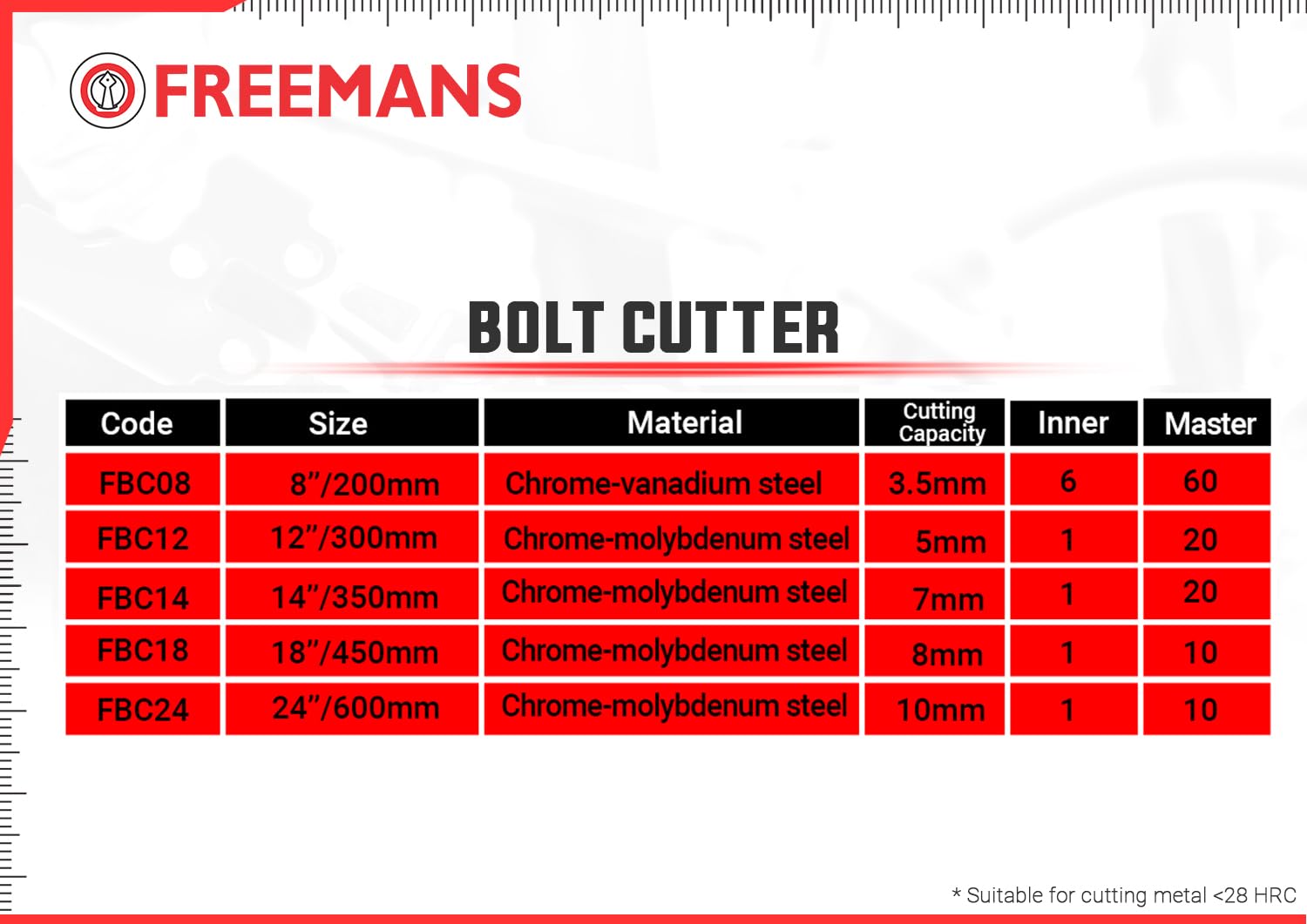 FREEMANS

BOLT CUTTER

| Code | Size | Material | Cutting Capacity | Inner | Master |
|---|---|---|---|---|---|
| FBC08 | 8"/200mm | Chrome-vanadium steel | 3.5mm | 6 | 60 |
| FBC12 | 12"/300mm | Chrome-molybdenum steel | 5mm | 1 | 20 |
| FBC14 | 14"/350mm | Chrome-molybdenum steel | 7mm | 1 | 20 |
| FBC18 | 18"/450mm | Chrome-molybdenum steel | 8mm | 1 | 10 |
| FBC24 | 24"/600mm | Chrome-molybdenum steel | 10mm | 1 | 10 |

* Suitable for cutting metal <28 HRC